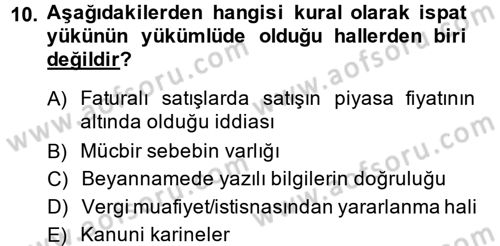 10. Aşağıdakilerden hangisi kural olarak ispat yükünün yükümlüde olduğu hallerden biri değildir?

A) Faturalı satışlarda satışın piyasa fiyatının altında olduğu iddiası
B) Mücbir sebebin varlığı
C) Beyannamede yazılı bilgilerin doğruluğu
D) Vergi muafiyet/istisnasından yararlanma hali
E) Kanuni karineler

www.aofsoru.com